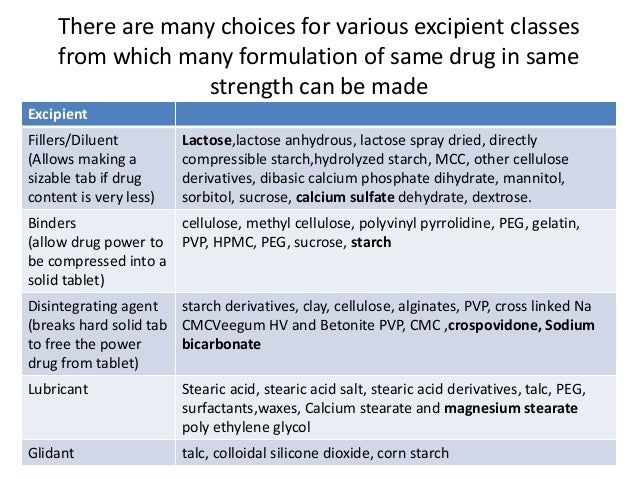 There are many choices for various excipient classes from which many formulation of same drug in same strength can be made

| Excipient | |
|---|---|
| Fillers/Diluent (Allows making a sizable tab if drug content is very less) | Lactose,lactose anhydrous, lactose spray dried, directly compressible starch,hydrolyzed starch, MCC, other cellulose derivatives, dibasic calcium phosphate dihydrate, mannitol, sorbitol, sucrose, calcium sulfate dehydrate, dextrose. |
| Binders (allow drug power to be compressed into a solid tablet) | cellulose, methyl cellulose, polyvinyl pyrrolidine, PEG, gelatin, PVP, HPMC, PEG, sucrose, starch |
| Disintegrating agent (breaks hard solid tab to free the power drug from tablet) | starch derivatives, clay, cellulose, alginates, PVP, cross linked Na CMCVeegum HV and Betonite PVP, CMC ,crospovidone, Sodium bicarbonate |
| Lubricant | Stearic acid, stearic acid salt, stearic acid derivatives, talc, PEG, surfactants,waxes, Calcium stearate and magnesium stearate poly ethylene glycol |
| Glidant | talc, colloidal silicone dioxide, corn starch |